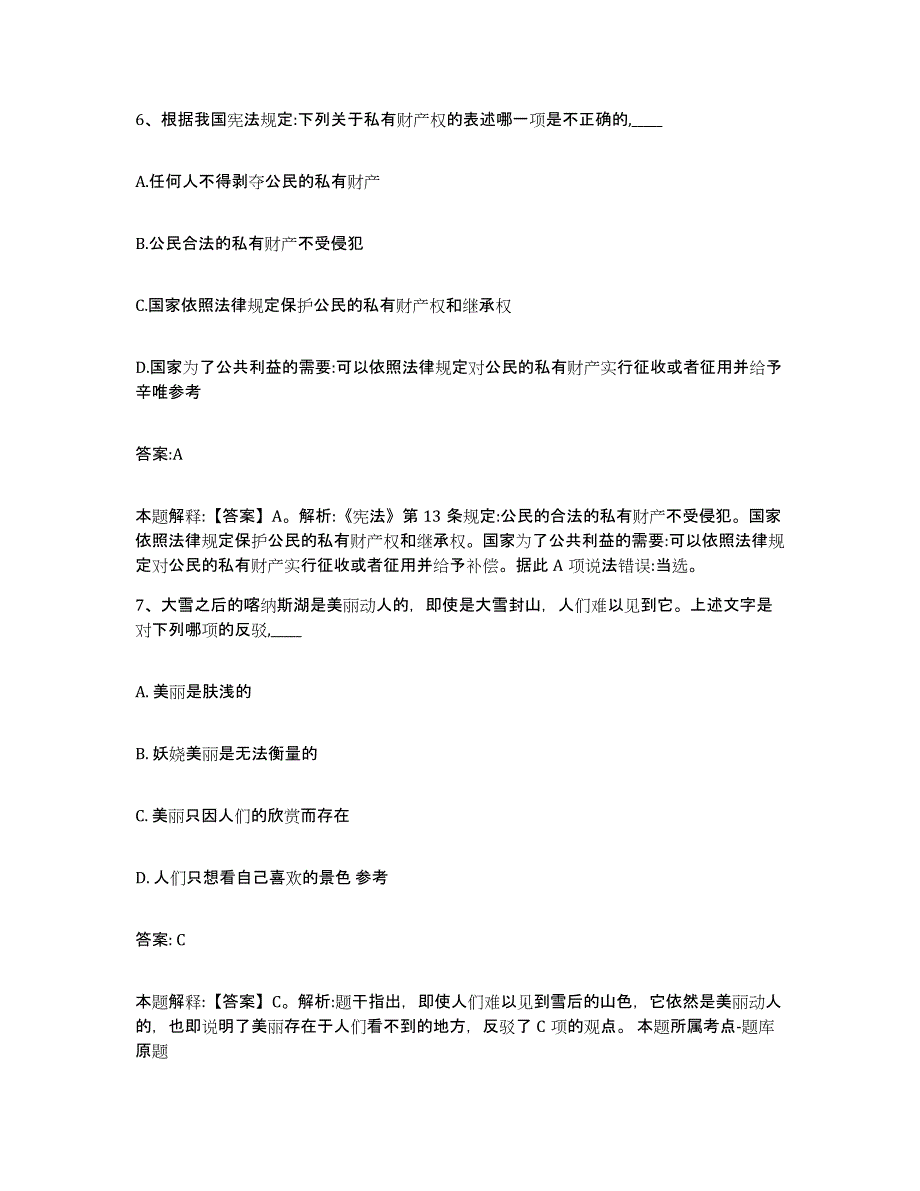 6、根据我国宪法规定:下列关于私有财产权的表述哪一项是不正确的,____

A.任何人不得剥夺公民的私有财产

B.公民合法的私有财产不受侵犯

C.国家依照法律规定保护公民的私有财产权和继承权

D.国家为了公共利益的需要:可以依照法律规定对公民的私有财产实行征收或者征用并给予辛唯参考

答案:A

本题解释:【答案】A。解析:《宪法》第 13 条规定:公民的合法的私有财产不受侵犯。国家依照法律规定保护公民的私有财产权和继承权。国家为了公共利益的需要:可以依照法律规定对公民的私有财产实行征收或者征用并给予补偿。据此 A 项说法错误:当选。

7、大雪之后的喀纳斯湖是美丽动人的，即使是大雪封山，人们难以见到它。上述文字是对下列哪项的反驳,____

A. 美丽是肤浅的

B. 妖娆美丽是无法衡量的

C. 美丽只因人们的欣赏而存在

D. 人们只想看自己喜欢的景色 参考

答案: C

本题解释:【答案】C。解析:题干指出，即使人们难以见到雪后的山色，它依然是美丽动人的，也即说明了美丽存在于人们看不到的地方，反驳了 C 项的观点。 本题所属考点-题库原题